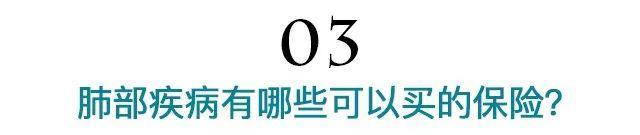 03

肺部疾病有哪些可以买的保险?